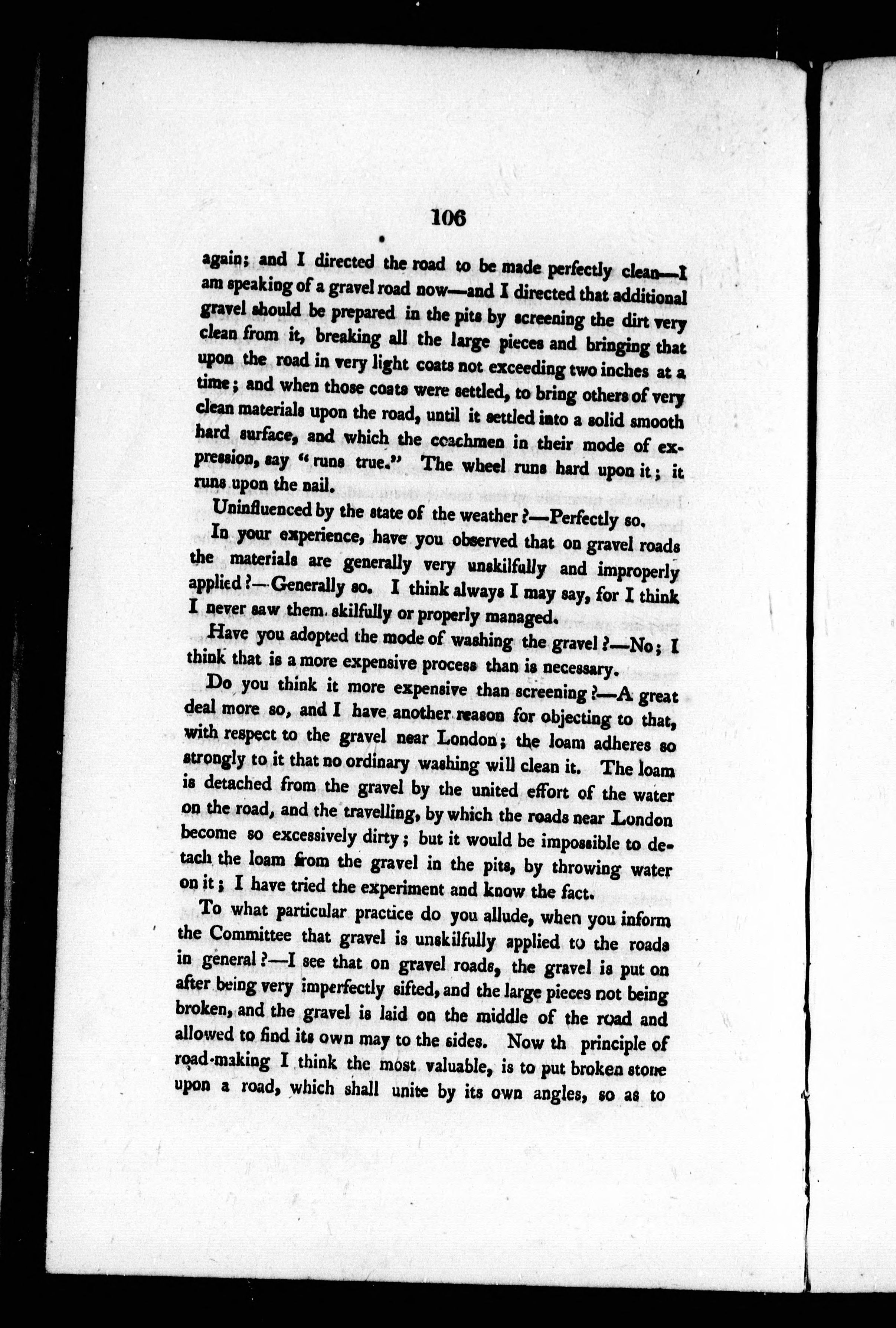 106

again; and I directed the road to be made perfectly clean—I am speaking of a gravel road now—and I directed that additional gravel should be prepared in the pits by screening the dirt very clean from it, breaking all the large pieces and bringing that upon the road in very light coats not exceeding two inches at a time; and when those coats were settled, to bring others of very clean materials upon the road, until it settled into a solid smooth hard surface, and which the coachmen in their mode of expression, say "runs true." The wheel runs hard upon it; it runs upon the nail.

Uninfluenced by the state of the weather?—Perfectly so.

In your experience, have you observed that on gravel roads the materials are generally very unskilfully and improperly applied?—Generally so. I think always I may say, for I think I never saw them skilfully or properly managed.

Have you adopted the mode of washing the gravel?—No; I think that is a more expensive process than is necessary.

Do you think it more expensive than screening?—A great deal more so, and I have another reason for objecting to that, with respect to the gravel near London; the loam adheres so strongly to it that no ordinary washing will clean it. The loam is detached from the gravel by the united effort of the water on the road, and the travelling, by which the roads near London become so excessively dirty; but it would be impossible to detach the loam from the gravel in the pits, by throwing water on it; I have tried the experiment and know the fact.

To what particular practice do you allude, when you inform the Committee that gravel is unskilfully applied to the roads in general?—I see that on gravel roads, the gravel is put on after being very imperfectly sifted, and the large pieces not being broken, and the gravel is laid on the middle of the road and allowed to find its own may to the sides. Now th principle of road-making I think the most valuable, is to put broken stone upon a road, which shall unite by its own angles, so as to